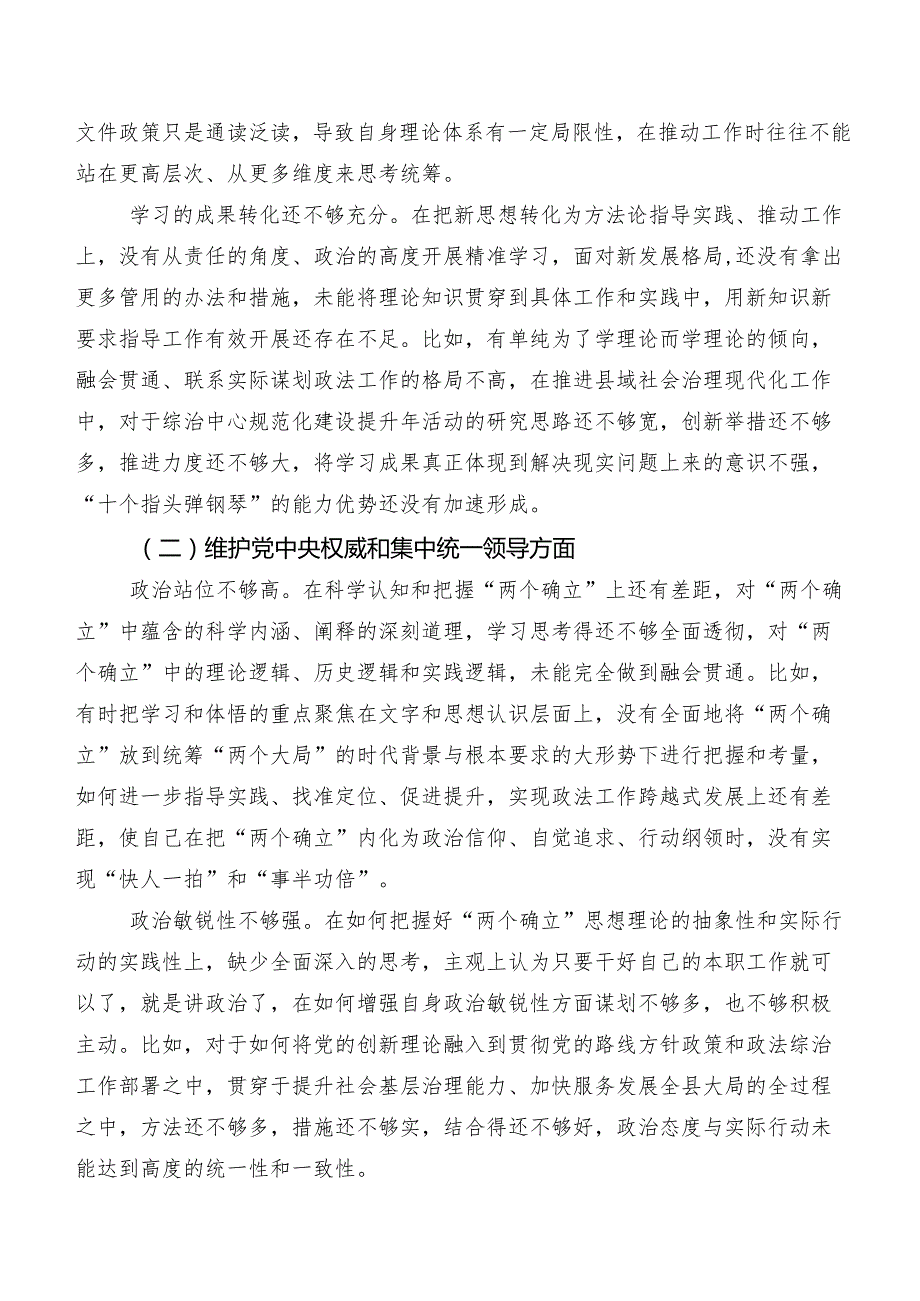 文件政策只是通读泛读，导致自身理论体系有一定局限性，在推动工作时往往不能站在更高层次、从更多维度来思考统筹。

学习的成果转化还不够充分。在把新思想转化为方法论指导实践、推动工作上，没有从责任的角度、政治的高度开展精准学习，面对新发展格局,还没有拿出更多管用的办法和措施，未能将理论知识贯穿到具体工作和实践中，用新知识新要求指导工作有效开展还存在不足。比如，有单纯为了学理论而学理论的倾向，融会贯通、联系实际谋划政法工作的格局不高，在推进县域社会治理现代化工作中，对于综治中心规范化建设提升年活动的研究思路还不够宽，创新举措还不够多，推进力度还不够大，将学习成果真正体现到解决现实问题上来的意识不强，“十个指头弹钢琴”的能力优势还没有加速形成。

（二）维护党中央权威和集中统一领导方面

政治站位不够高。在科学认知和把握“两个确立”上还有差距，对“两个确立”中蕴含的科学内涵、阐释的深刻道理，学习思考得还不够全面透彻，对“两个确立”中的理论逻辑、历史逻辑和实践逻辑，未能完全做到融会贯通。比如，有时把学习和体悟的重点聚焦在文字和思想认识层面上，没有全面地将“两个确立”放到统筹“两个大局”的时代背景与根本要求的大形势下进行把握和考量，如何进一步指导实践、找准定位、促进提升，实现政法工作跨越式发展上还有差距，使自己在把“两个确立”内化为政治信仰、自觉追求、行动纲领时，没有实现“快人一拍”和“事半功倍”。

政治敏锐性不够强。在如何把握好“两个确立”思想理论的抽象性和实际行动的实践性上，缺少全面深入的思考，主观上认为只要干好自己的本职工作就可以了，就是讲政治了，在如何增强自身政治敏锐性方面谋划不够多，也不够积极主动。比如，对于如何将党的创新理论融入到贯彻党的路线方针政策和政法综治工作部署之中，贯穿于提升社会基层治理能力、加快服务发展全县大局的全过程之中，方法还不够多，措施还不够实，结合得还不够好，政治态度与实际行动未能达到高度的统一性和一致性。